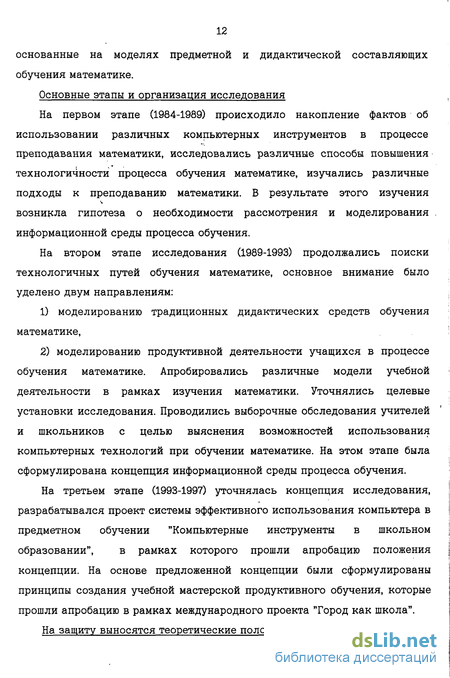 12

основанные на моделях предметной и дидактической составляющих обучения математике.

Основные этапы и организация исследования

На первом этапе (1984-1989) происходило накопление фактов об использовании различных компьютерных инструментов в процессе преподавания математики, исследовались различные способы повышения технологичности процесса обучения математике, изучались различные подходы к преподаванию математики. В результате этого изучения возникла гипотеза о необходимости рассмотрения и моделирования информационной среды процесса обучения.

На втором этапе исследования (1989-1993) продолжались поиски технологичных путей обучения математике, основное внимание было уделено двум направлениям:

1) моделированию традиционных дидактических средств обучения математике,

2) моделированию продуктивной деятельности учащихся в процессе обучения математике. Апробировались различные модели учебной деятельности в рамках изучения математики. Уточнялись целевые установки исследования. Проводились выборочные обследования учителей и школьников с целью выяснения возможностей использования компьютерных технологий при обучении математике. На этом этапе была сформулирована концепция информационной среды процесса обучения.

На третьем этапе (1993-1997) уточнялась концепция исследования, разрабатывался проект системы эффективного использования компьютера в предметном обучении "Компьютерные инструменты в школьном образовании", в рамках которого прошли апробацию положения концепции. На основе предложенной концепции были сформулированы принципы создания учебной мастерской продуктивного обучения, которые прошли апробацию в рамках международного проекта "Город как школа".

На защиту выносятся теоретические поло

dsLib.net
библиотека диссертаций